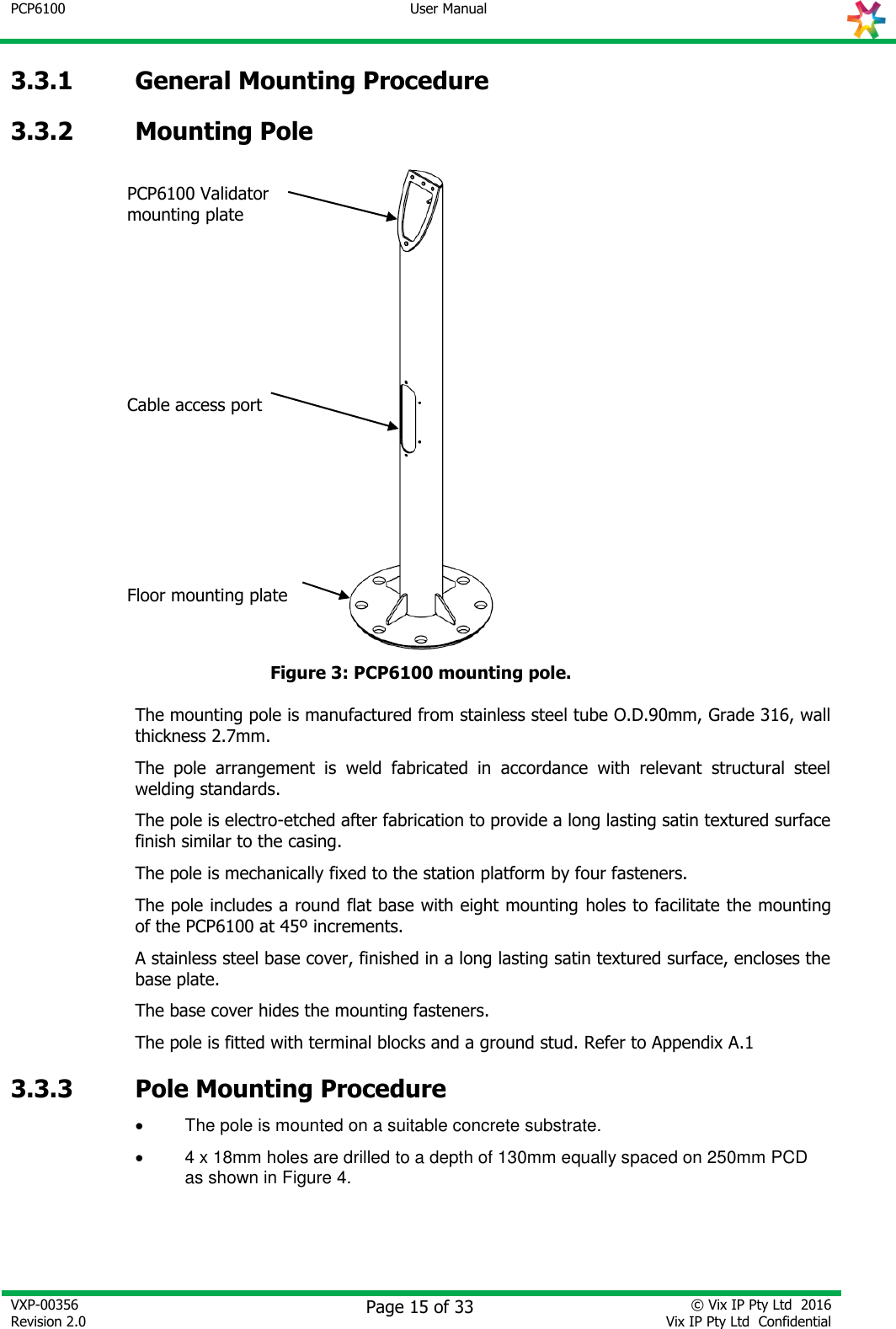 PCP6100 User Manual

3.3.1 General Mounting Procedure

3.3.2 Mounting Pole

PCP6100 Validator mounting plate

Cable access port

Floor mounting plate

Figure 3: PCP6100 mounting pole.

The mounting pole is manufactured from stainless steel tube O.D.90mm, Grade 316, wall thickness 2.7mm.

The pole arrangement is weld fabricated in accordance with relevant structural steel welding standards.

The pole is electro-etched after fabrication to provide a long lasting satin textured surface finish similar to the casing.

The pole is mechanically fixed to the station platform by four fasteners.

The pole includes a round flat base with eight mounting holes to facilitate the mounting of the PCP6100 at 45º increments.

A stainless steel base cover, finished in a long lasting satin textured surface, encloses the base plate.

The base cover hides the mounting fasteners.

The pole is fitted with terminal blocks and a ground stud. Refer to Appendix A.1

3.3.3 Pole Mounting Procedure

• The pole is mounted on a suitable concrete substrate.

• 4 x 18mm holes are drilled to a depth of 130mm equally spaced on 250mm PCD as shown in Figure 4.

VXP-00356
Revision 2.0

Page 15 of 33

© Vix IP Pty Ltd 2016
Vix IP Pty Ltd Confidential